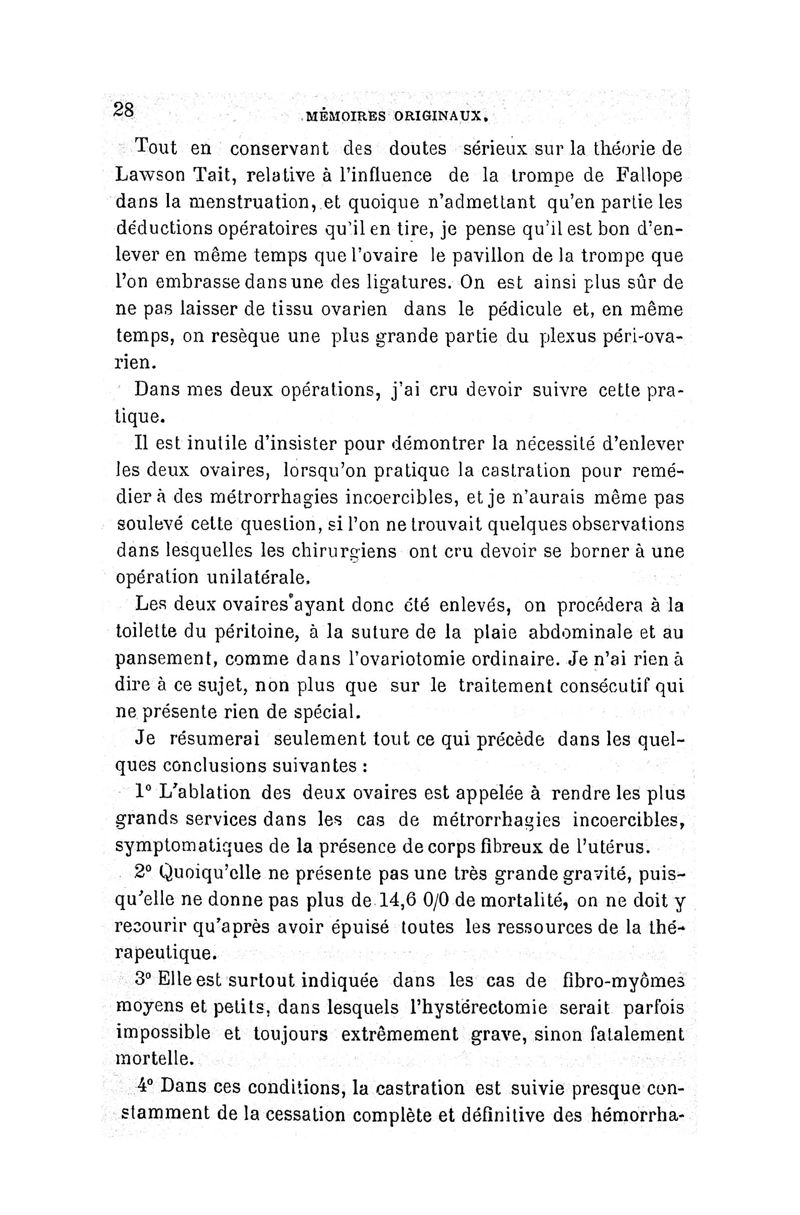 28 MÉMOIRES ORIGINAUX.

Tout en conservant des doutes sérieux sur la théorie de Lawson Tait, relative à l'influence de la trompe de Fallope dans la menstruation, et quoique n'admettant qu'en partie les déductions opératoires qu'il en tire, je pense qu'il est bon d'enlever en même temps que l'ovaire le pavillon de la trompe que l'on embrasse dans une des ligatures. On est ainsi plus sûr de ne pas laisser de tissu ovarien dans le pédicule et, en même temps, on resèque une plus grande partie du plexus péri-ovarien.

Dans mes deux opérations, j'ai cru devoir suivre cette pratique.

Il est inutile d'insister pour démontrer la nécessité d'enlever les deux ovaires, lorsqu'on pratique la castration pour remédier à des métrorrhagies incoercibles, et je n'aurais même pas soulevé cette question, si l'on ne trouvait quelques observations dans lesquelles les chirurgiens ont cru devoir se borner à une opération unilatérale.

Les deux ovaires ayant donc été enlevés, on procédera à la toilette du péritoine, à la suture de la plaie abdominale et au pansement, comme dans l'ovariotomie ordinaire. Je n'ai rien à dire à ce sujet, non plus que sur le traitement consécutif qui ne présente rien de spécial.

Je résumerai seulement tout ce qui précède dans les quelques conclusions suivantes :

1° L'ablation des deux ovaires est appelée à rendre les plus grands services dans les cas de métrorrhagies incoercibles, symptomatiques de la présence de corps fibreux de l'utérus.

2° Quoiqu'elle ne présente pas une très grande gravité, puisqu'elle ne donne pas plus de 14,6 0/0 de mortalité, on ne doit y recourir qu'après avoir épuisé toutes les ressources de la thérapeutique.

3° Elle est surtout indiquée dans les cas de fibro-myômes moyens et petits, dans lesquels l'hystérectomie serait parfois impossible et toujours extrêmement grave, sinon fatalement mortelle.

4° Dans ces conditions, la castration est suivie presque constamment de la cessation complète et définitive des hémorrha-